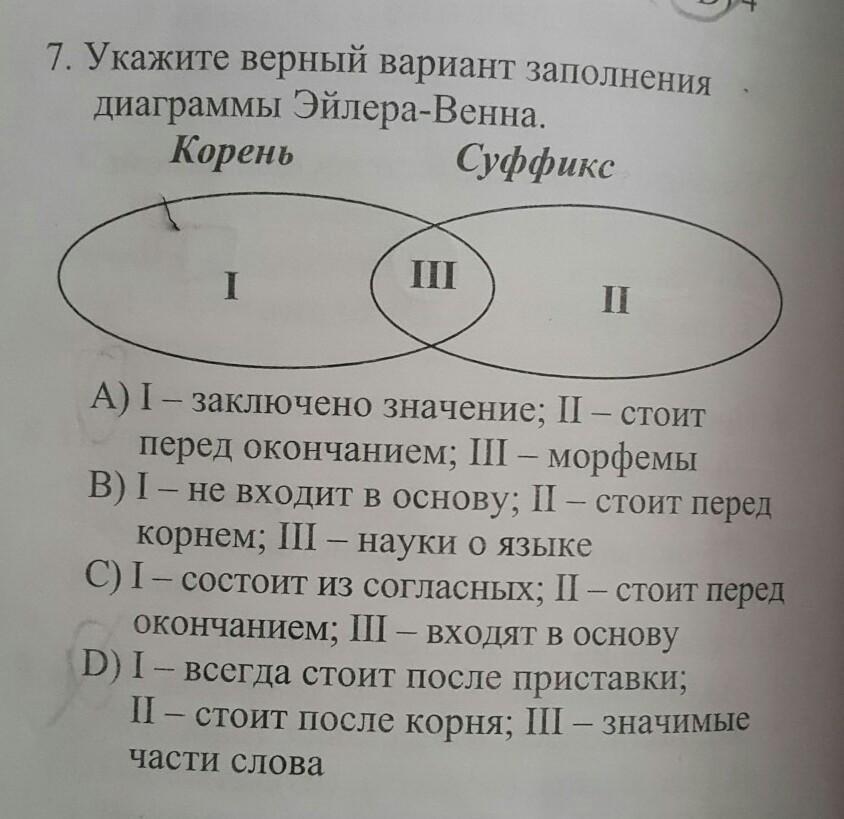 7. Укажите верный вариант заполнения диаграммы Эйлера-Венна.

Корень

Суффикс

I

III

II

A) I – заключено значение; II – стоит перед окончанием; III – морфемы
B) I – не входит в основу; II – стоит перед корнем; III – науки о языке
C) I – состоит из согласных; II – стоит перед окончанием; III – входят в основу
D) I – всегда стоит после приставки; II – стоит после корня; III – значимые части слова